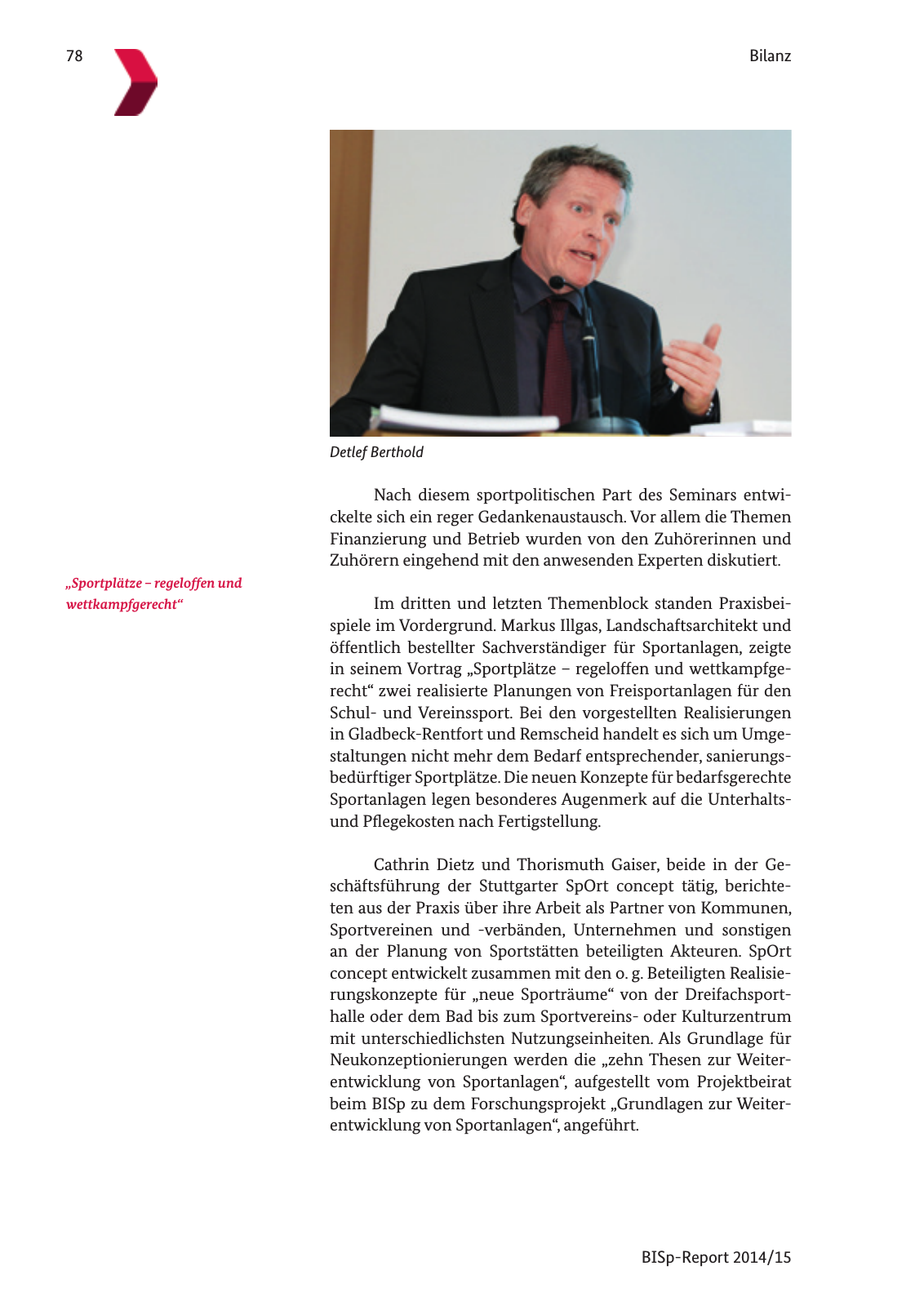 78

Bilanz

Detlef Berthold

Nach diesem sportpolitischen Part des Seminars entwickelte sich ein reger Gedankenaustausch. Vor allem die Themen Finanzierung und Betrieb wurden von den Zuhörerinnen und Zuhörern eingehend mit den anwesenden Experten diskutiert.

„Sportplätze – regeloffen und wettkampfgerecht“

Im dritten und letzten Themenblock standen Praxisbeispiele im Vordergrund. Markus Illgas, Landschaftsarchitekt und öffentlich bestellter Sachverständiger für Sportanlagen, zeigte in seinem Vortrag „Sportplätze – regeloffen und wettkampfgerecht“ zwei realisierte Planungen von Freisportanlagen für den Schul- und Vereinssport. Bei den vorgestellten Realisierungen in Gladbeck-Rentfort und Remscheid handelt es sich um Umgestaltungen nicht mehr dem Bedarf entsprechender, sanierungsbedürftiger Sportplätze. Die neuen Konzepte für bedarfsgerechte Sportanlagen legen besonderes Augenmerk auf die Unterhalts- und Pflegekosten nach Fertigstellung.

Cathrin Dietz und Thorismuth Gaiser, beide in der Geschäftsführung der Stuttgarter SpOrt concept tätig, berichteten aus der Praxis über ihre Arbeit als Partner von Kommunen, Sportvereinen und -verbänden, Unternehmen und sonstigen an der Planung von Sportstätten beteiligten Akteuren. SpOrt concept entwickelt zusammen mit den o. g. Beteiligten Realisierungskonzepte für „neue Sporträume“ von der Dreifachsporthalle oder dem Bad bis zum Sportvereins- oder Kulturzentrum mit unterschiedlichsten Nutzungseinheiten. Als Grundlage für Neukonzeptionierungen werden die „zehn Thesen zur Weiterentwicklung von Sportanlagen“, aufgestellt vom Projektbeirat beim BISp zu dem Forschungsprojekt „Grundlagen zur Weiterentwicklung von Sportanlagen“, angeführt.

BISp-Report 2014/15